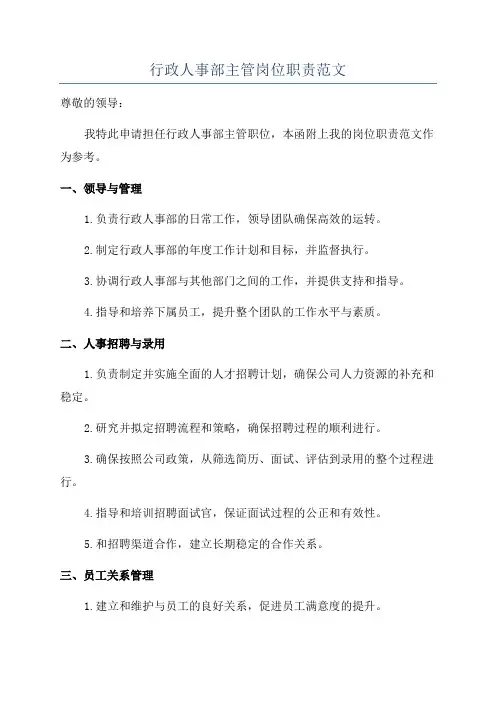 行政人事部主管岗位职责范文

尊敬的领导：

我特此申请担任行政人事部主管职位，本函附上我的岗位职责范文作为参考。

一、领导与管理

1.负责行政人事部的日常工作，领导团队确保高效的运转。

2.制定行政人事部的年度工作计划和目标，并监督执行。

3.协调行政人事部与其他部门之间的工作，并提供支持和指导。

4.指导和培养下属员工，提升整个团队的工作水平与素质。

二、人事招聘与录用

1.负责制定并实施全面的人才招聘计划，确保公司人力资源的补充和稳定。

2.研究并拟定招聘流程和策略，确保招聘过程的顺利进行。

3.确保按照公司政策，从筛选简历、面试、评估到录用的整个过程进行。

4.指导和培训招聘面试官，保证面试过程的公正和有效性。

5.和招聘渠道合作，建立长期稳定的合作关系。

三、员工关系管理

1.建立和维护与员工的良好关系，促进员工满意度的提升。